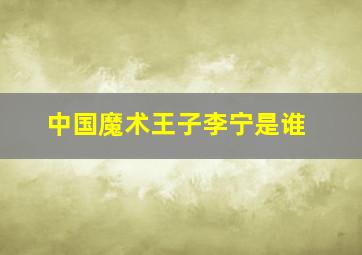 中国魔术王子李宁是谁